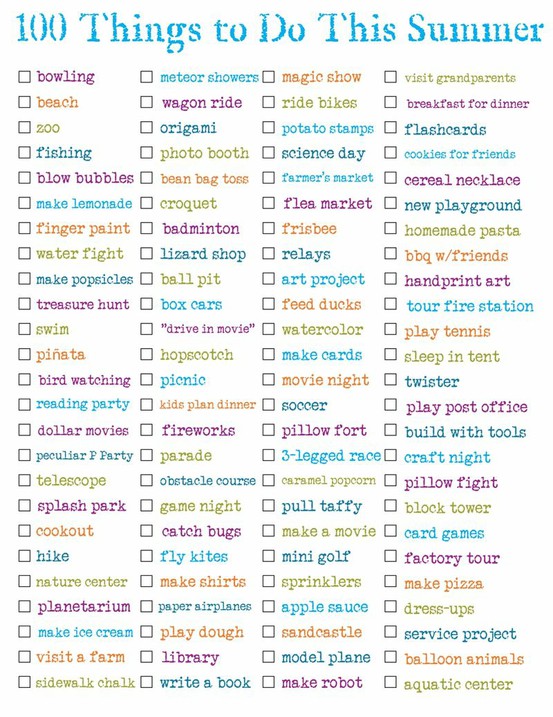 100 Things to Do This Summer

☐ bowling
☐ beach
☐ zoo
☐ fishing
☐ blow bubbles
☐ make lemonade
☐ finger paint
☐ water fight
☐ make popsicles
☐ treasure hunt
☐ swim
☐ piñata
☐ bird watching
☐ reading party
☐ dollar movies
☐ peculiar P Party
☐ telescope
☐ splash park
☐ cookout
☐ hike
☐ nature center
☐ planetarium
☐ make ice cream
☐ visit a farm
☐ sidewalk chalk

☐ meteor showers
☐ wagon ride
☐ origami
☐ photo booth
☐ bean bag toss
☐ croquet
☐ badminton
☐ lizard shop
☐ ball pit
☐ box cars
☐ "drive in movie"
☐ hopscotch
☐ picnic
☐ kids plan dinner
☐ fireworks
☐ parade
☐ obstacle course
☐ game night
☐ catch bugs
☐ fly kites
☐ make shirts
☐ paper airplanes
☐ play dough
☐ library
☐ write a book

☐ magic show
☐ ride bikes
☐ potato stamps
☐ science day
☐ farmer's market
☐ flea market
☐ frisbee
☐ relays
☐ art project
☐ feed ducks
☐ watercolor
☐ make cards
☐ movie night
☐ soccer
☐ pillow fort
☐ 3-legged race
☐ caramel popcorn
☐ pull taffy
☐ make a movie
☐ mini golf
☐ sprinklers
☐ apple sauce
☐ sandcastle
☐ model plane
☐ make robot

☐ visit grandparents
☐ breakfast for dinner
☐ flashcards
☐ cookies for friends
☐ cereal necklace
☐ new playground
☐ homemade pasta
☐ bbq w/friends
☐ handprint art
☐ tour fire station
☐ play tennis
☐ sleep in tent
☐ twister
☐ play post office
☐ build with tools
☐ craft night
☐ pillow fight
☐ block tower
☐ card games
☐ factory tour
☐ make pizza
☐ dress-ups
☐ service project
☐ balloon animals
☐ aquatic center